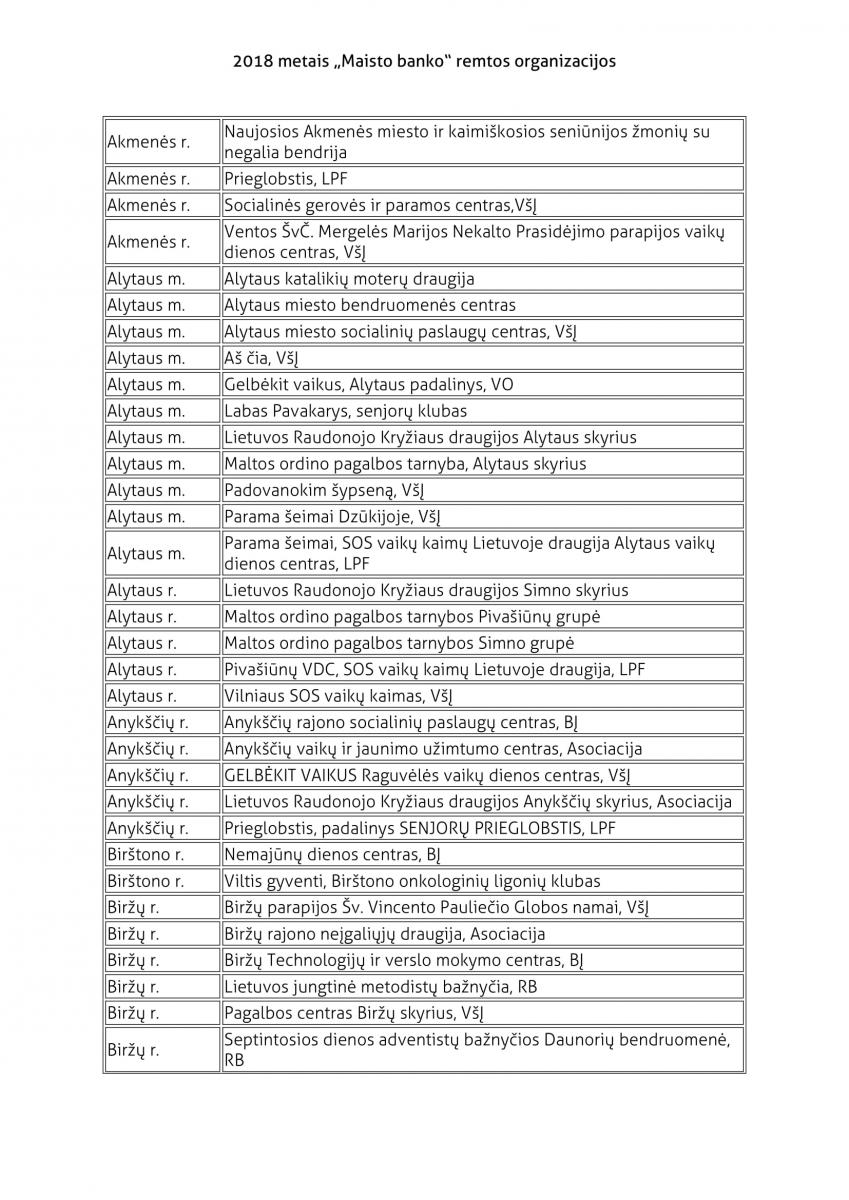 2018 metais „Maisto banko“ remtos organizacijos

| | |
|---|---|
| Akmenės r. | Naujosios Akmenės miesto ir kaimiškosios seniūnijos žmonių su negalia bendrija |
| Akmenės r. | Prieglobstis, LPF |
| Akmenės r. | Socialinės gerovės ir paramos centras,VšĮ |
| Akmenės r. | Ventos ŠvČ. Mergelės Marijos Nekalto Prasidėjimo parapijos vaikų dienos centras, VšĮ |
| Alytaus m. | Alytaus katalikių moterų draugija |
| Alytaus m. | Alytaus miesto bendruomenės centras |
| Alytaus m. | Alytaus miesto socialinių paslaugų centras, VšĮ |
| Alytaus m. | Aš čia, VšĮ |
| Alytaus m. | Gelbėkit vaikus, Alytaus padalinys, VO |
| Alytaus m. | Labas Pavakarys, senjorų klubas |
| Alytaus m. | Lietuvos Raudonojo Kryžiaus draugijos Alytaus skyrius |
| Alytaus m. | Maltos ordino pagalbos tarnyba, Alytaus skyrius |
| Alytaus m. | Padovanokim šypseną, VšĮ |
| Alytaus m. | Parama šeimai Dzūkijoje, VšĮ |
| Alytaus m. | Parama šeimai, SOS vaikų kaimų Lietuvoje draugija Alytaus vaikų dienos centras, LPF |
| Alytaus r. | Lietuvos Raudonojo Kryžiaus draugijos Simno skyrius |
| Alytaus r. | Maltos ordino pagalbos tarnybos Pivašiūnų grupė |
| Alytaus r. | Maltos ordino pagalbos tarnybos Simno grupė |
| Alytaus r. | Pivašiūnų VDC, SOS vaikų kaimų Lietuvoje draugija, LPF |
| Alytaus r. | Vilniaus SOS vaikų kaimas, VšĮ |
| Anykščių r. | Anykščių rajono socialinių paslaugų centras, BĮ |
| Anykščių r. | Anykščių vaikų ir jaunimo užimtumo centras, Asociacija |
| Anykščių r. | GELBĖKIT VAIKUS Raguvėlės vaikų dienos centras, VšĮ |
| Anykščių r. | Lietuvos Raudonojo Kryžiaus draugijos Anykščių skyrius, Asociacija |
| Anykščių r. | Prieglobstis, padalinys SENJORŲ PRIEGLOBSTIS, LPF |
| Birštono r. | Nemajūnų dienos centras, BĮ |
| Birštono r. | Viltis gyventi, Birštono onkologinių ligonių klubas |
| Biržų r. | Biržų parapijos Šv. Vincento Pauliečio Globos namai, VšĮ |
| Biržų r. | Biržų rajono neįgaliųjų draugija, Asociacija |
| Biržų r. | Biržų Technologijų ir verslo mokymo centras, BĮ |
| Biržų r. | Lietuvos jungtinė metodistų bažnyčia, RB |
| Biržų r. | Pagalbos centras Biržų skyrius, VšĮ |
| Biržų r. | Septintosios dienos adventistų bažnyčios Daunorių bendruomenė, RB |